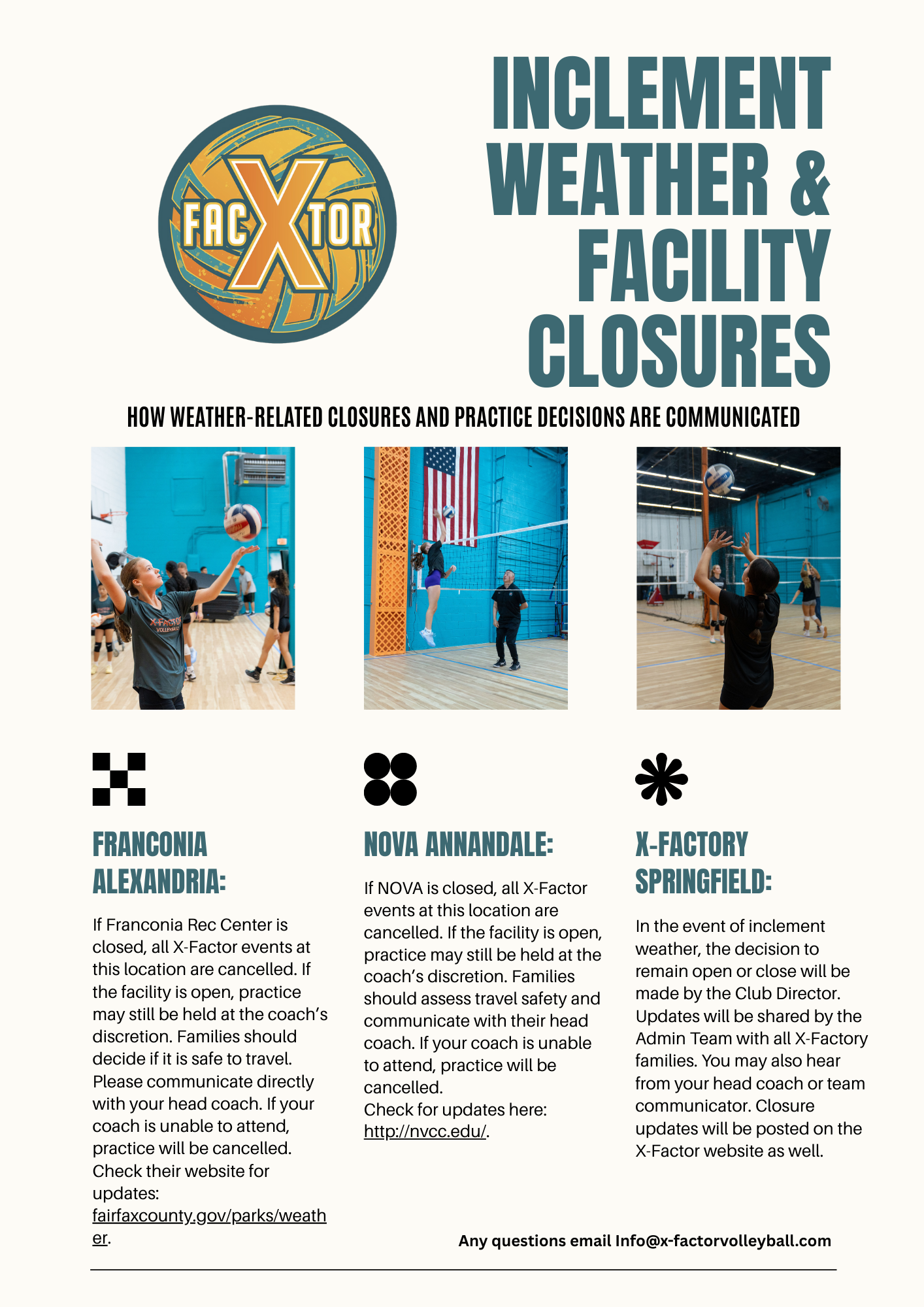 FAC X TOR

INCLEMENT WEATHER & FACILITY CLOSURES

HOW WEATHER-RELATED CLOSURES AND PRACTICE DECISIONS ARE COMMUNICATED

X-FACTOR VOLLEYBALL

FRANCONIA ALEXANDRIA:

If Franconia Rec Center is closed, all X-Factor events at this location are cancelled. If the facility is open, practice may still be held at the coach's discretion. Families should decide if it is safe to travel. Please communicate directly with your head coach. If your coach is unable to attend, practice will be cancelled. Check their website for updates: fairfaxcounty.gov/parks/weather.

NOVA ANNANDALE:

If NOVA is closed, all X-Factor events at this location are cancelled. If the facility is open, practice may still be held at the coach's discretion. Families should assess travel safety and communicate with their head coach. If your coach is unable to attend, practice will be cancelled.
Check for updates here: http://nvcc.edu/.

X-FACTORY SPRINGFIELD:

In the event of inclement weather, the decision to remain open or close will be made by the Club Director. Updates will be shared by the Admin Team with all X-Factory families. You may also hear from your head coach or team communicator. Closure updates will be posted on the X-Factor website as well.

Any questions email Info@x-factorvolleyball.com